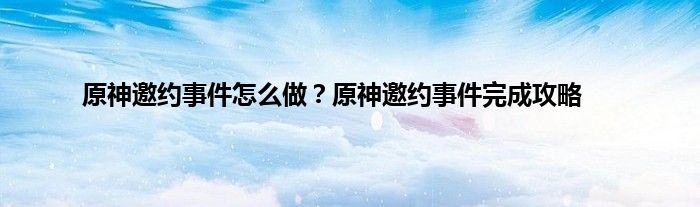 原神邀约事件怎么做？原神邀约事件完成攻略